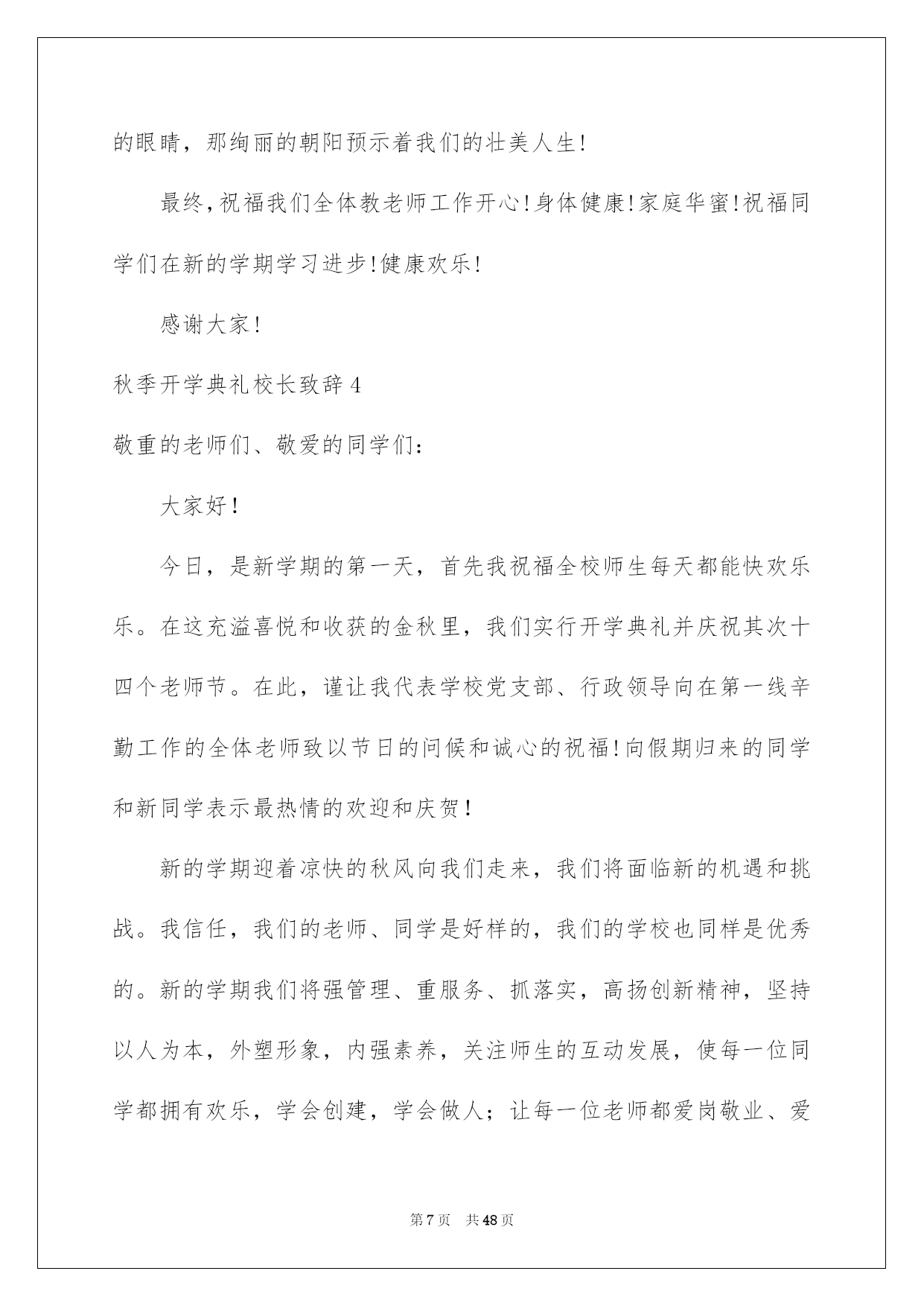 的眼睛，那绚丽的朝阳预示着我们的壮美人生!

最终,祝福我们全体教老师工作开心!身体健康!家庭华蜜!祝福同学们在新的学期学习进步!健康欢乐!

感谢大家!

秋季开学典礼校长致辞4

敬重的老师们、敬爱的同学们:

大家好!

今日，是新学期的第一天，首先我祝福全校师生每天都能快欢乐乐。在这充溢喜悦和收获的金秋里，我们实行开学典礼并庆祝其次十四个老师节。在此，谨让我代表学校党支部、行政领导向在第一线辛勤工作的全体老师致以节日的问候和诚心的祝福!向假期归来的同学和新同学表示最热情的欢迎和庆贺!

新的学期迎着凉快的秋风向我们走来，我们将面临新的机遇和挑战。我信任，我们的老师、同学是好样的，我们的学校也同样是优秀的。新的学期我们将强管理、重服务、抓落实，高扬创新精神，坚持以人为本，外塑形象，内强素养，关注师生的互动发展，使每一位同学都拥有欢乐，学会创建，学会做人；让每一位老师都爱岗敬业、爱

第7页 共48页